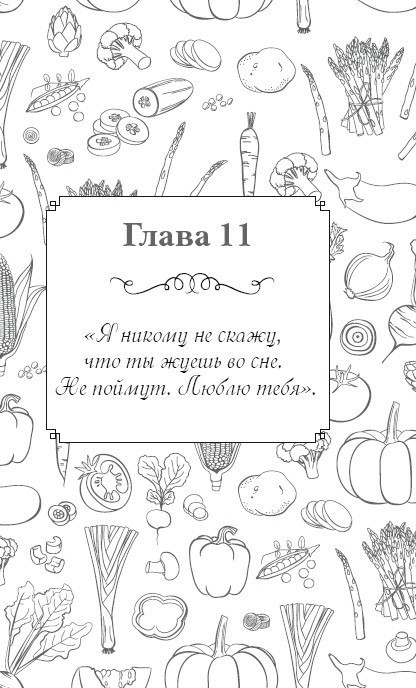 Глава 11

«Я никому не скажу, что ты жуешь во сне. Не поймут. Люблю тебя».